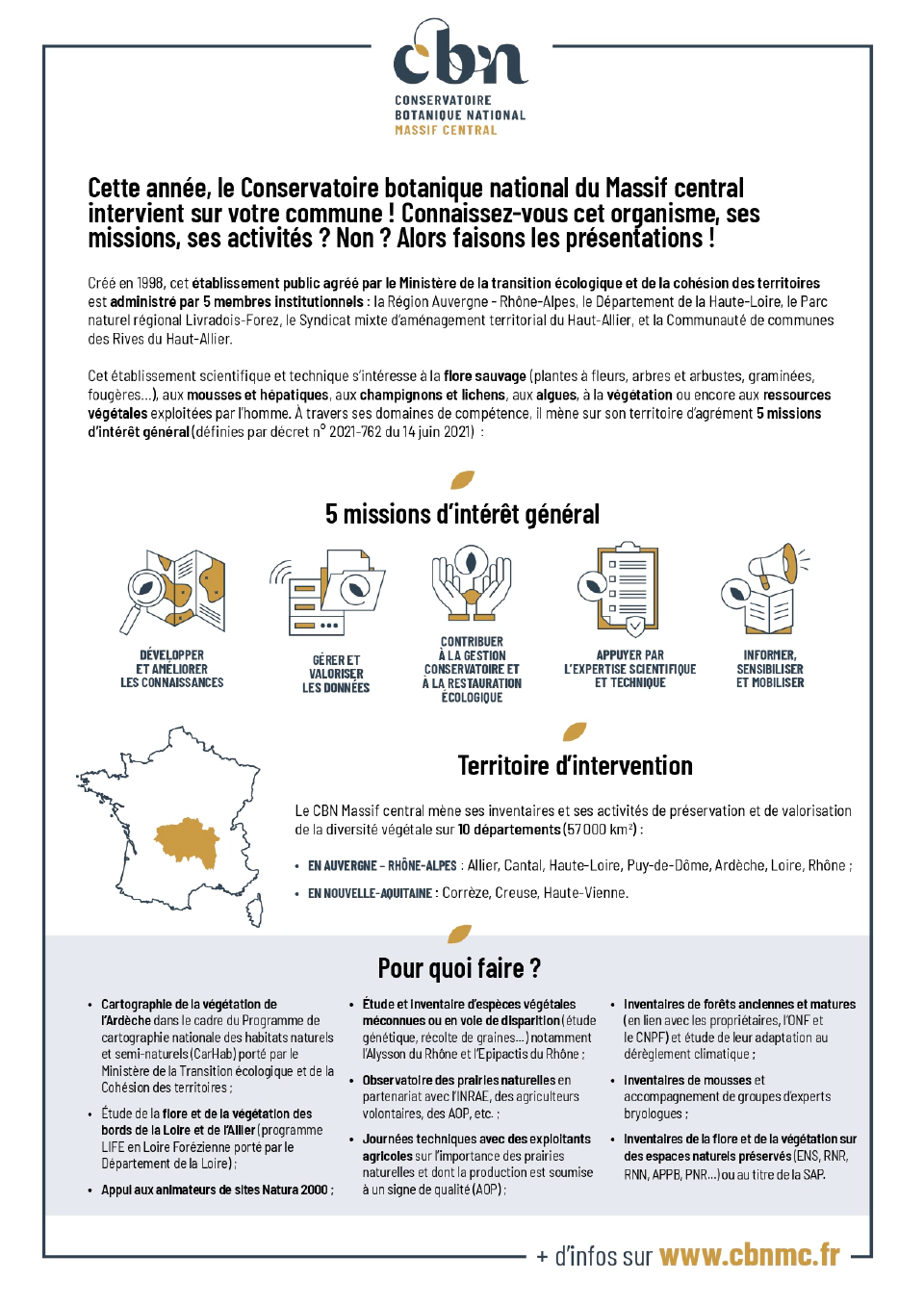 cbn
CONSERVATOIRE
BOTANIQUE NATIONAL
MASSIF CENTRAL

Cette année, le Conservatoire botanique national du Massif central intervient sur votre commune ! Connaissez-vous cet organisme, ses missions, ses activités ? Non ? Alors faisons les présentations !

Créé en 1998, cet établissement public agréé par le Ministère de la transition écologique et de la cohésion des territoires est administré par 5 membres institutionnels : la Région Auvergne - Rhône-Alpes, le Département de la Haute-Loire, le Parc naturel régional Livradois-Forez, le Syndicat mixte d'aménagement territorial du Haut-Allier, et la Communauté de communes des Rives du Haut-Allier.

Cet établissement scientifique et technique s'intéresse à la flore sauvage (plantes à fleurs, arbres et arbustes, graminées, fougères…), aux mousses et hépatiques, aux champignons et lichens, aux algues, à la végétation ou encore aux ressources végétales exploitées par l'homme. À travers ses domaines de compétence, il mène sur son territoire d'agrément 5 missions d'intérêt général (définies par décret n° 2021-762 du 14 juin 2021) :

5 missions d'intérêt général

DÉVELOPPER ET AMÉLIORER LES CONNAISSANCES

GÉRER ET VALORISER LES DONNÉES

CONTRIBUER À LA GESTION CONSERVATOIRE ET À LA RESTAURATION ÉCOLOGIQUE

APPUYER PAR L'EXPERTISE SCIENTIFIQUE ET TECHNIQUE

INFORMER, SENSIBILISER ET MOBILISER

Territoire d'intervention

Le CBN Massif central mène ses inventaires et ses activités de préservation et de valorisation de la diversité végétale sur 10 départements (57 000 km²) :

• EN AUVERGNE - RHÔNE-ALPES : Allier, Cantal, Haute-Loire, Puy-de-Dôme, Ardèche, Loire, Rhône ;
• EN NOUVELLE-AQUITAINE : Corrèze, Creuse, Haute-Vienne.

Pour quoi faire ?

• Cartographie de la végétation de l'Ardèche dans le cadre du Programme de cartographie nationale des habitats naturels et semi-naturels (CarHab) porté par le Ministère de la Transition écologique et de la Cohésion des territoires ;
• Étude de la flore et de la végétation des bords de la Loire et de l'Allier (programme LIFE en Loire Forézienne porté par le Département de la Loire) ;
• Appui aux animateurs de sites Natura 2000 ;

• Étude et inventaire d'espèces végétales méconnues ou en voie de disparition (étude génétique, récolte de graines…) notamment l'Alysson du Rhône et l'Epipactis du Rhône ;
• Observatoire des prairies naturelles en partenariat avec l'INRAE, des agriculteurs volontaires, des AOP, etc. ;
• Journées techniques avec des exploitants agricoles sur l'importance des prairies naturelles et dont la production est soumise à un signe de qualité (AOP) ;

• Inventaires de forêts anciennes et matures (en lien avec les propriétaires, l'ONF et le CNPF) et étude de leur adaptation au dérèglement climatique ;
• Inventaires de mousses et accompagnement de groupes d'experts bryologues ;
• Inventaires de la flore et de la végétation sur des espaces naturels préservés (ENS, RNR, RNN, APPB, PNR…) ou au titre de la SAP.

+ d'infos sur www.cbnmc.fr